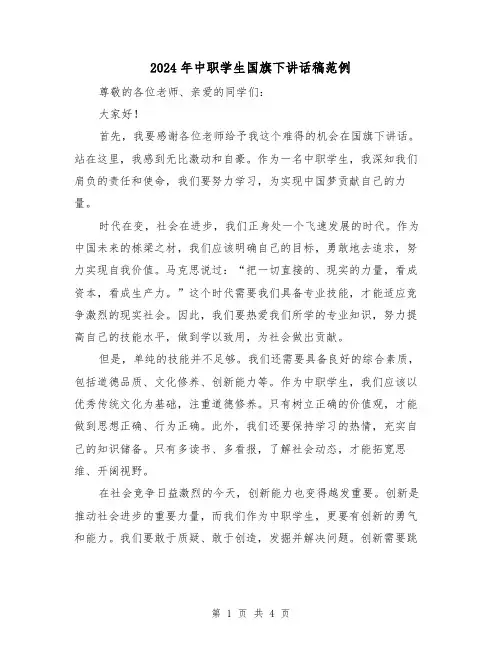 2024年中职学生国旗下讲话稿范例

尊敬的各位老师、亲爱的同学们：

大家好！

首先，我要感谢各位老师给予我这个难得的机会在国旗下讲话。站在这里，我感到无比激动和自豪。作为一名中职学生，我深知我们肩负的责任和使命，我们要努力学习，为实现中国梦贡献自己的力量。

时代在变，社会在进步，我们正身处一个飞速发展的时代。作为中国未来的栋梁之材，我们应该明确自己的目标，勇敢地去追求，努力实现自我价值。马克思说过：“把一切直接的、现实的力量，看成资本，看成生产力。”这个时代需要我们具备专业技能，才能适应竞争激烈的现实社会。因此，我们要热爱我们所学的专业知识，努力提高自己的技能水平，做到学以致用，为社会做出贡献。

但是，单纯的技能并不足够。我们还需要具备良好的综合素质，包括道德品质、文化修养、创新能力等。作为中职学生，我们应该以优秀传统文化为基础，注重道德修养。只有树立正确的价值观，才能做到思想正确、行为正确。此外，我们还要保持学习的热情，充实自己的知识储备。只有多读书、多看报，了解社会动态，才能拓宽思维、开阔视野。

在社会竞争日益激烈的今天，创新能力也变得越发重要。创新是推动社会进步的重要力量，而我们作为中职学生，更要有创新的勇气和能力。我们要敢于质疑、敢于创造，发掘并解决问题。创新需要跳

第 1 页 共 4 页